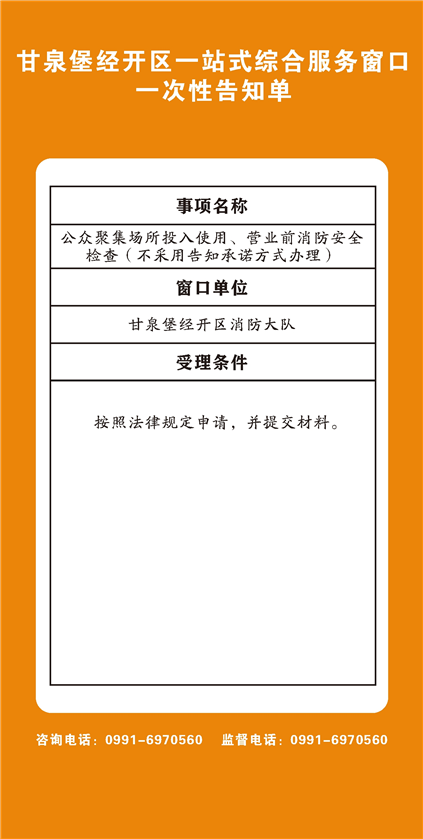 甘泉堡经开区一站式综合服务窗口
一次性告知单

事项名称

公众聚集场所投入使用、营业前消防安全检查（不采用告知承诺方式办理）

窗口单位

甘泉堡经开区消防大队

受理条件

按照法律规定申请，并提交材料。

咨询电话：0991-6970560　监督电话：0991-6970560